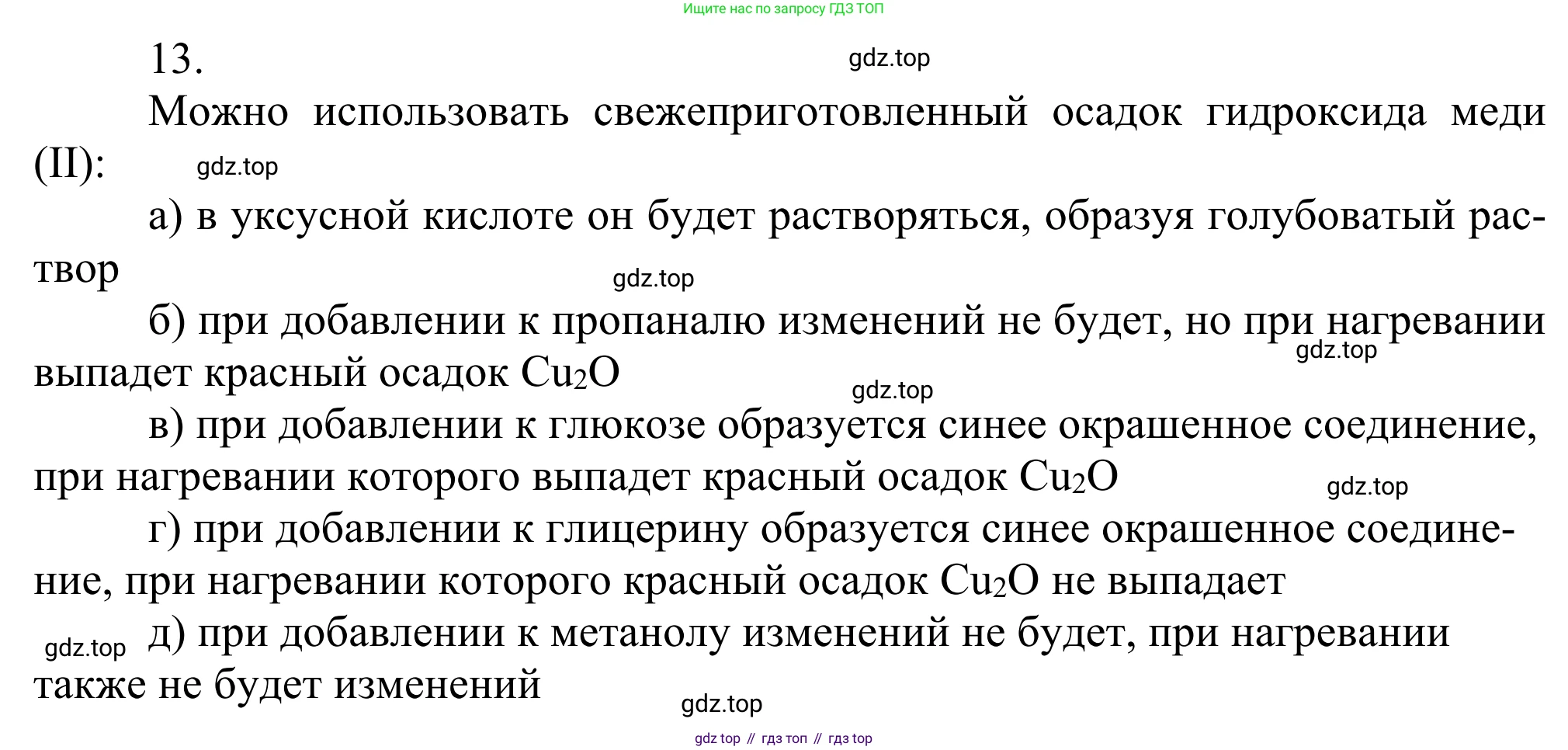 Ищите нас по запросу ГДЗ ТОП

13.

gdz.top

Можно использовать свежеприготовленный осадок гидроксида меди (II):

gdz.top

а) в уксусной кислоте он будет растворяться, образуя голубоватый раствор

gdz.top

б) при добавлении к пропаналю изменений не будет, но при нагревании выпадет красный осадок $Cu_2O$

gdz.top

gdz.top

в) при добавлении к глюкозе образуется синее окрашенное соединение, при нагревании которого выпадет красный осадок $Cu_2O$

gdz.top

г) при добавлении к глицерину образуется синее окрашенное соединение, при нагревании которого красный осадок $Cu_2O$ не выпадает

gdz.top

д) при добавлении к метанолу изменений не будет, при нагревании также не будет изменений

gdz.top

gdz top // гдз топ // гдз top